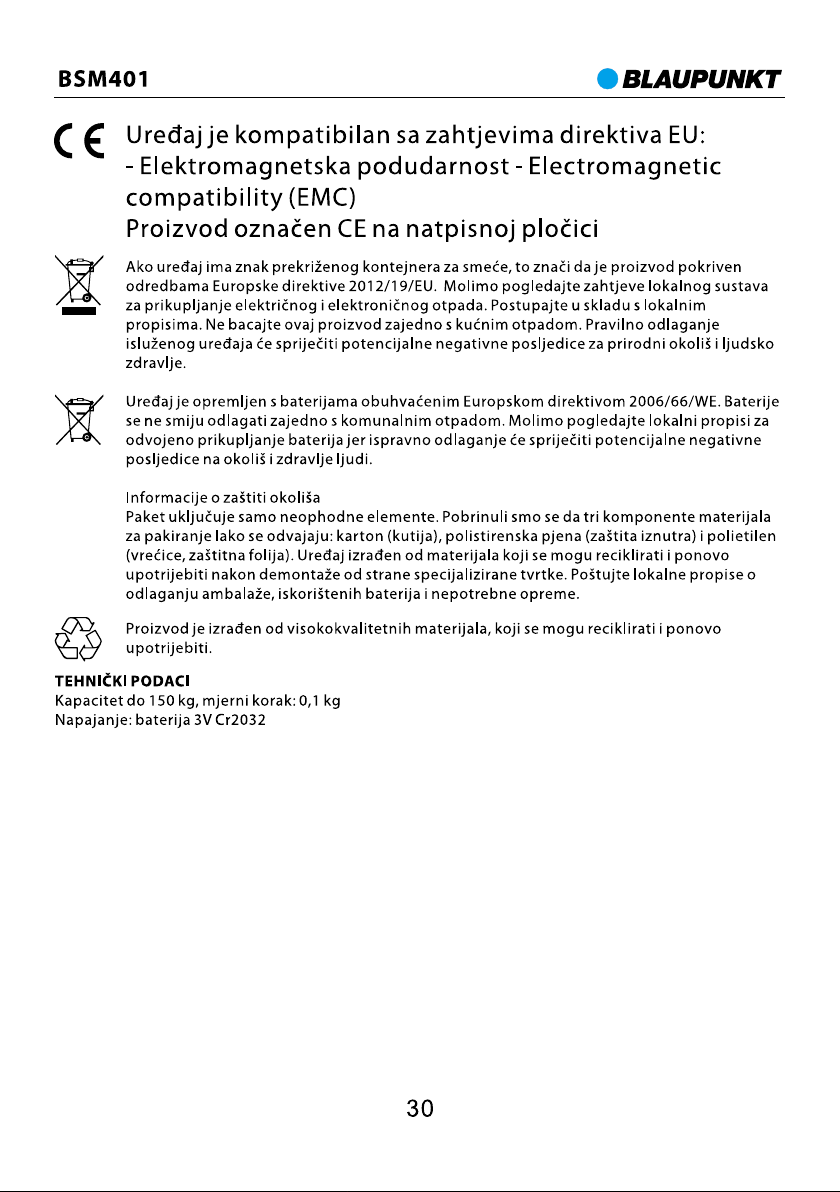 BSM401

BLAUPUNKT

CE

Uređaj je kompatibilan sa zahtjevima direktiva EU:
- Elektromagnetska podudarnost - Electromagnetic compatibility (EMC)
Proizvod označen CE na natpisnoj pločici

Ako uređaj ima znak prekriženog kontejnera za smeće, to znači da je proizvod pokriven odredbama Europske direktive 2012/19/EU. Molimo pogledajte zahtjeve lokalnog sustava za prikupljanje električnog i elektroničnog otpada. Postupajte u skladu s lokalnim propisima. Ne bacajte ovaj proizvod zajedno s kućnim otpadom. Pravilno odlaganje isluženog uređaja će spriječiti potencijalne negativne posljedice za prirodni okoliš i ljudsko zdravlje.

Uređaj je opremljen s baterijama obuhvaćenim Europskom direktivom 2006/66/WE. Baterije se ne smiju odlagati zajedno s komunalnim otpadom. Molimo pogledajte lokalni propisi za odvojeno prikupljanje baterija jer ispravno odlaganje će spriječiti potencijalne negativne posljedice na okoliš i zdravlje ljudi.

Informacije o zaštiti okoliša
Paket uključuje samo neophodne elemente. Pobrinuli smo se da tri komponente materijala za pakiranje lako se odvajaju: karton (kutija), polistirenska pjena (zaštita iznutra) i polietilen (vrećice, zaštitna folija). Uređaj izrađen od materijala koji se mogu reciklirati i ponovo upotrijebiti nakon demontaže od strane specijalizirane tvrtke. Poštujte lokalne propise o odlaganju ambalaže, iskorištenih baterija i nepotrebne opreme.

Proizvod je izrađen od visokokvalitetnih materijala, koji se mogu reciklirati i ponovo upotrijebiti.

TEHNIČKI PODACI
Kapacitet do 150 kg, mjerni korak: 0,1 kg
Napajanje: baterija 3V Cr2032

30